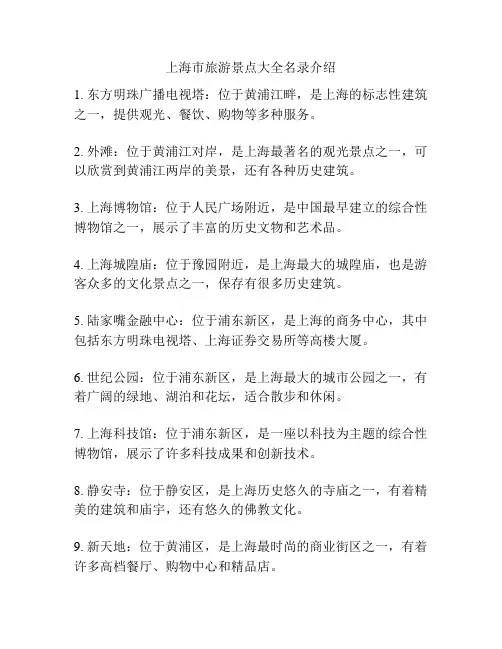 上海市旅游景点大全名录介绍

1. 东方明珠广播电视塔：位于黄浦江畔，是上海的标志性建筑之一，提供观光、餐饮、购物等多种服务。

2. 外滩：位于黄浦江对岸，是上海最著名的观光景点之一，可以欣赏到黄浦江两岸的美景，还有各种历史建筑。

3. 上海博物馆：位于人民广场附近，是中国最早建立的综合性博物馆之一，展示了丰富的历史文物和艺术品。

4. 上海城隍庙：位于豫园附近，是上海最大的城隍庙，也是游客众多的文化景点之一，保存有很多历史建筑。

5. 陆家嘴金融中心：位于浦东新区，是上海的商务中心，其中包括东方明珠电视塔、上海证券交易所等高楼大厦。

6. 世纪公园：位于浦东新区，是上海最大的城市公园之一，有着广阔的绿地、湖泊和花坛，适合散步和休闲。

7. 上海科技馆：位于浦东新区，是一座以科技为主题的综合性博物馆，展示了许多科技成果和创新技术。

8. 静安寺：位于静安区，是上海历史悠久的寺庙之一，有着精美的建筑和庙宇，还有悠久的佛教文化。

9. 新天地：位于黄浦区，是上海最时尚的商业街区之一，有着许多高档餐厅、购物中心和精品店。